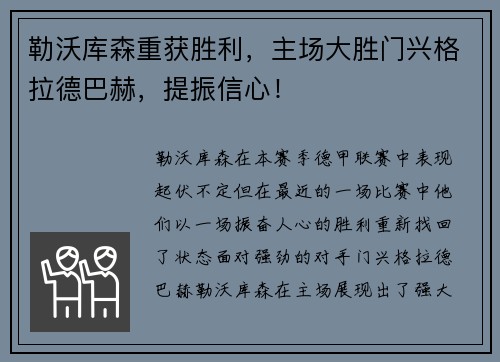 勒沃库森重获胜利，主场大胜门兴格拉德巴赫，提振信心！

勒沃库森在本赛季德甲联赛中表现起伏不定但在最近的一场比赛中他们以一场振奋人心的胜利重新找回了状态面对强劲的对手门兴格拉德巴赫勒沃库森在主场展现出了强大